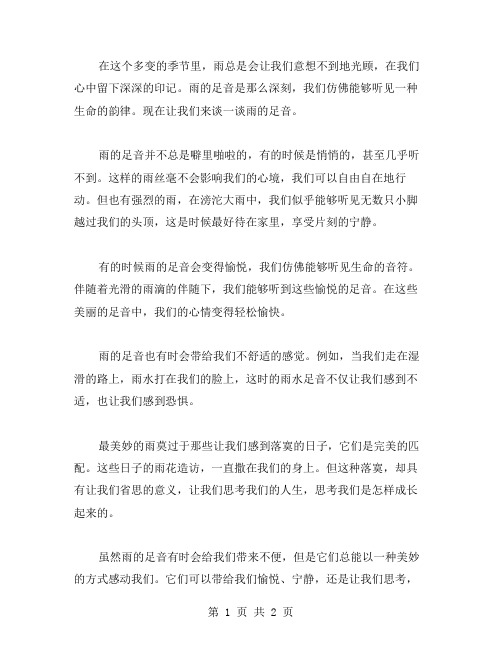 在这个多变的季节里，雨总是会让我们意想不到地光顾，在我们心中留下深深的印记。雨的足音是那么深刻，我们仿佛能够听见一种生命的韵律。现在让我们来谈一谈雨的足音。

雨的足音并不总是噼里啪啦的，有的时候是悄悄的，甚至几乎听不到。这样的雨丝毫不会影响我们的心境，我们可以自由自在地行动。但也有强烈的雨，在滂沱大雨中，我们似乎能够听见无数只小脚越过我们的头顶，这是时候最好待在家里，享受片刻的宁静。

有的时候雨的足音会变得愉悦，我们仿佛能够听见生命的音符。伴随着光滑的雨滴的伴随下，我们能够听到这些愉悦的足音。在这些美丽的足音中，我们的心情变得轻松愉快。

雨的足音也有时会带给我们不舒适的感觉。例如，当我们走在湿滑的路上，雨水打在我们的脸上，这时的雨水足音不仅让我们感到不适，也让我们感到恐惧。

最美妙的雨莫过于那些让我们感到落寞的日子，它们是完美的匹配。这些日子的雨花造访，一直撒在我们的身上。但这种落寞，却具有让我们省思的意义，让我们思考我们的人生，思考我们是怎样成长起来的。

虽然雨的足音有时会给我们带来不便，但是它们总能以一种美妙的方式感动我们。它们可以带给我们愉悦、宁静，还是让我们思考，

第 1 页 共 2 页